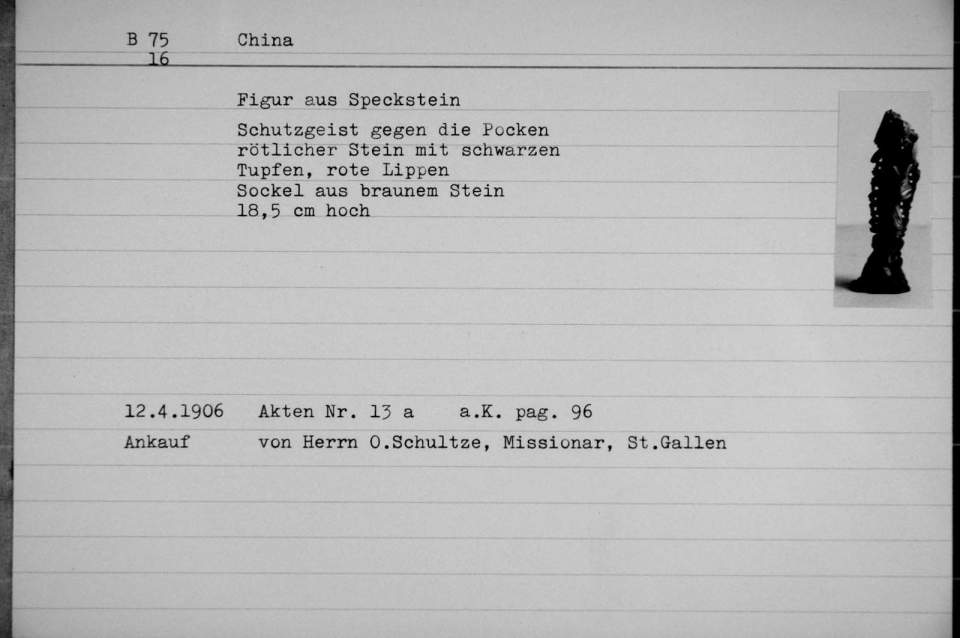 B 75 China
16

Figur aus Speckstein

Schutzgeist gegen die Pocken
rötlicher Stein mit schwarzen
Tupfen, rote Lippen
Sockel aus braunem Stein
18,5 cm hoch

12.4.1906 Akten Nr. 13 a a.K. pag. 96
Ankauf von Herrn O.Schultze, Missionar, St.Gallen